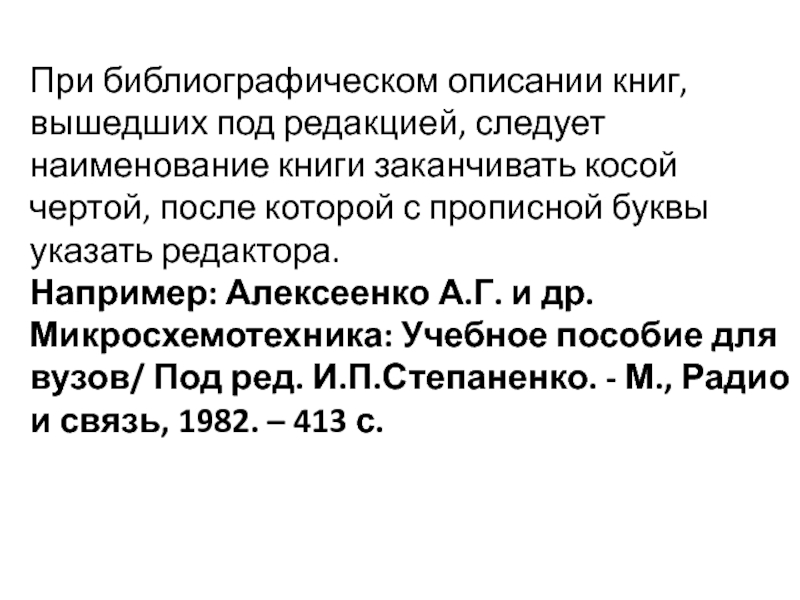 При библиографическом описании книг, вышедших под редакцией, следует наименование книги заканчивать косой чертой, после которой с прописной буквы указать редактора.

Например: Алексеенко А.Г. и др. Микросхемотехника: Учебное пособие для вузов/ Под ред. И.П.Степаненко. - М., Радио и связь, 1982. – 413 с.